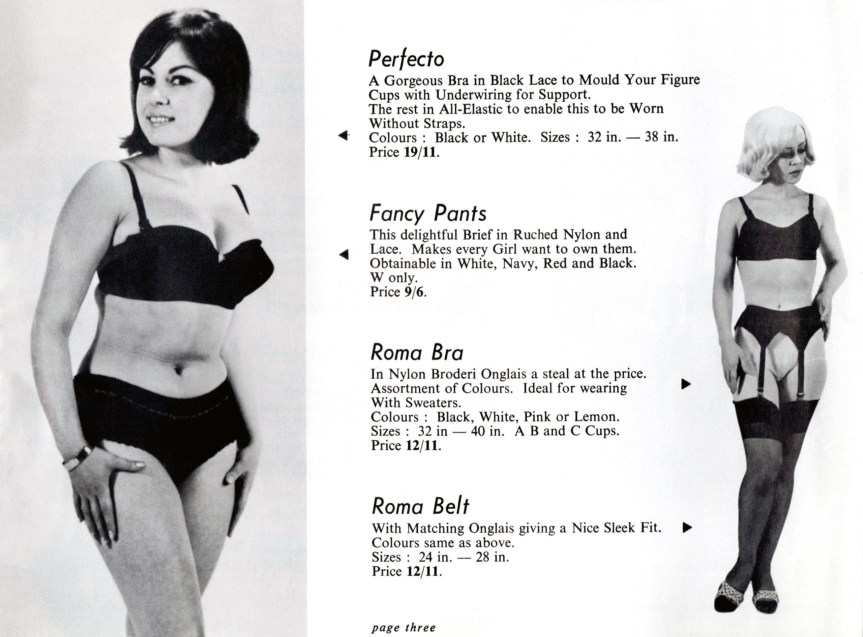 Perfecto
A Gorgeous Bra in Black Lace to Mould Your Figure Cups with Underwiring for Support.
The rest in All-Elastic to enable this to be Worn Without Straps.
Colours : Black or White. Sizes : 32 in. — 38 in.
Price 19/11.

Fancy Pants
This delightful Brief in Ruched Nylon and Lace. Makes every Girl want to own them. Obtainable in White, Navy, Red and Black. W only.
Price 9/6.

Roma Bra
In Nylon Broderi Onglais a steal at the price. Assortment of Colours. Ideal for wearing With Sweaters.
Colours : Black, White, Pink or Lemon.
Sizes : 32 in — 40 in. A B and C Cups.
Price 12/11.

Roma Belt
With Matching Onglais giving a Nice Sleek Fit.
Colours same as above.
Sizes : 24 in. — 28 in.
Price 12/11.

page three